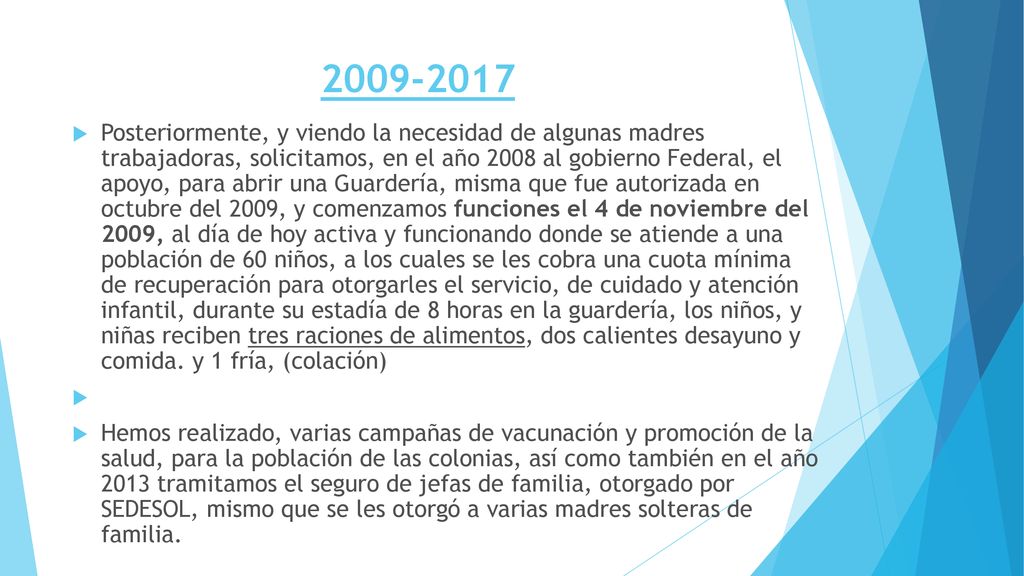 2009-2017

Posteriormente, y viendo la necesidad de algunas madres trabajadoras, solicitamos, en el año 2008 al gobierno Federal, el apoyo, para abrir una Guardería, misma que fue autorizada en octubre del 2009, y comenzamos funciones el 4 de noviembre del 2009, al día de hoy activa y funcionando donde se atiende a una población de 60 niños, a los cuales se les cobra una cuota mínima de recuperación para otorgarles el servicio, de cuidado y atención infantil, durante su estadía de 8 horas en la guardería, los niños, y niñas reciben tres raciones de alimentos, dos calientes desayuno y comida. y 1 fría, (colación)

Hemos realizado, varias campañas de vacunación y promoción de la salud, para la población de las colonias, así como también en el año 2013 tramitamos el seguro de jefas de familia, otorgado por SEDESOL, mismo que se les otorgó a varias madres solteras de familia.